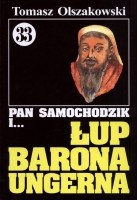 Tomasz Olszakowski

33

PAN SAMOCHODZIK I...

ŁUP BARONA UNGERNA